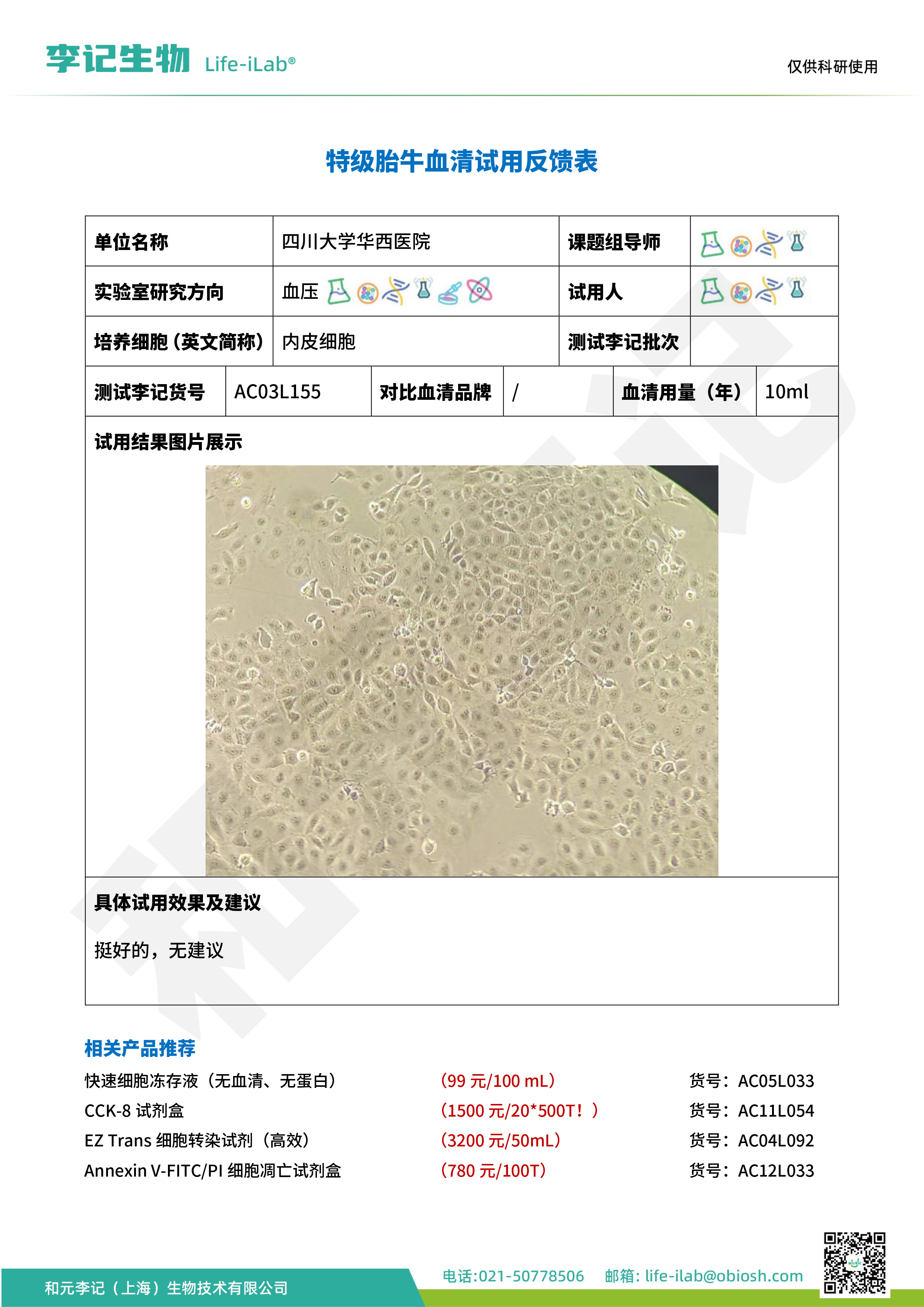 李记生物 Life-iLab®

仅供科研使用

特级胎牛血清试用反馈表

单位名称 四川大学华西医院 课题组导师

实验室研究方向 血压 试用人

培养细胞（英文简称） 内皮细胞 测试李记批次

测试李记货号 AC03L155 对比血清品牌 / 血清用量（年） 10ml

试用结果图片展示

具体试用效果及建议

挺好的，无建议

相关产品推荐

快速细胞冻存液（无血清、无蛋白） （99元/100 mL） 货号：AC05L033

CCK-8试剂盒 （1500元/20*500T！） 货号：AC11L054

EZ Trans细胞转染试剂（高效） （3200元/50mL） 货号：AC04L092

Annexin V-FITC/PI细胞凋亡试剂盒 （780元/100T） 货号：AC12L033

和元李记（上海）生物技术有限公司 电话:021-50778506 邮箱: life-ilab@obiosh.com